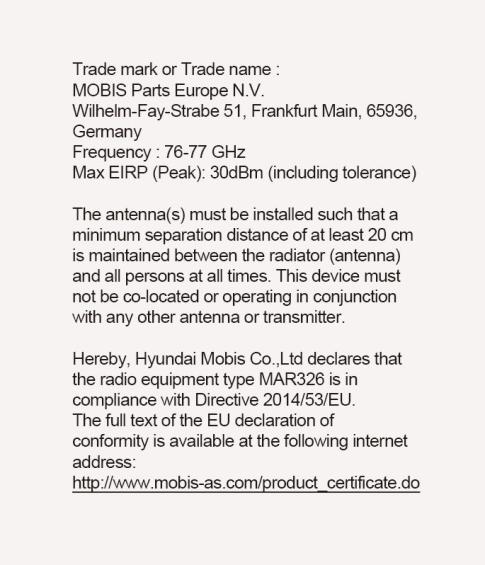 Trade mark or Trade name :
MOBIS Parts Europe N.V.
Wilhelm-Fay-Strabe 51, Frankfurt Main, 65936, Germany
Frequency : 76-77 GHz
Max EIRP (Peak): 30dBm (including tolerance)

The antenna(s) must be installed such that a minimum separation distance of at least 20 cm is maintained between the radiator (antenna) and all persons at all times. This device must not be co-located or operating in conjunction with any other antenna or transmitter.

Hereby, Hyundai Mobis Co.,Ltd declares that the radio equipment type MAR326 is in compliance with Directive 2014/53/EU.
The full text of the EU declaration of conformity is available at the following internet address:
http://www.mobis-as.com/product_certificate.do